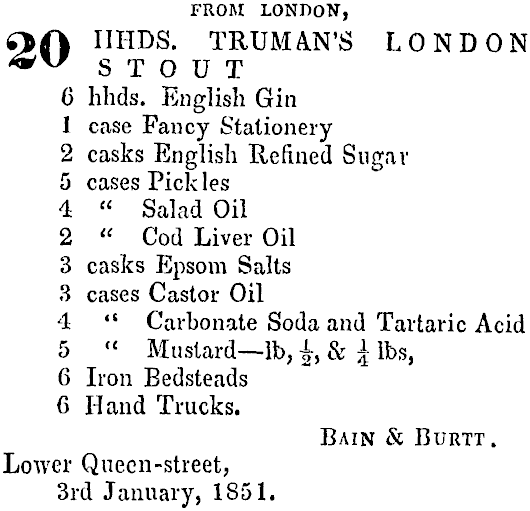 FROM LONDON,

20 HHDS. TRUMAN'S LONDON STOUT
6 hhds. English Gin
1 case Fancy Stationery
2 casks English Refined Sugar
5 cases Pickles
4 " Salad Oil
2 " Cod Liver Oil
3 casks Epsom Salts
3 cases Castor Oil
4 " Carbonate Soda and Tartaric Acid
5 " Mustard—lb, $\frac{1}{2}$, & $\frac{1}{4}$ lbs,
6 Iron Bedsteads
6 Hand Trucks.

BAIN & BURTT.

Lower Queen-street,
3rd January, 1851.